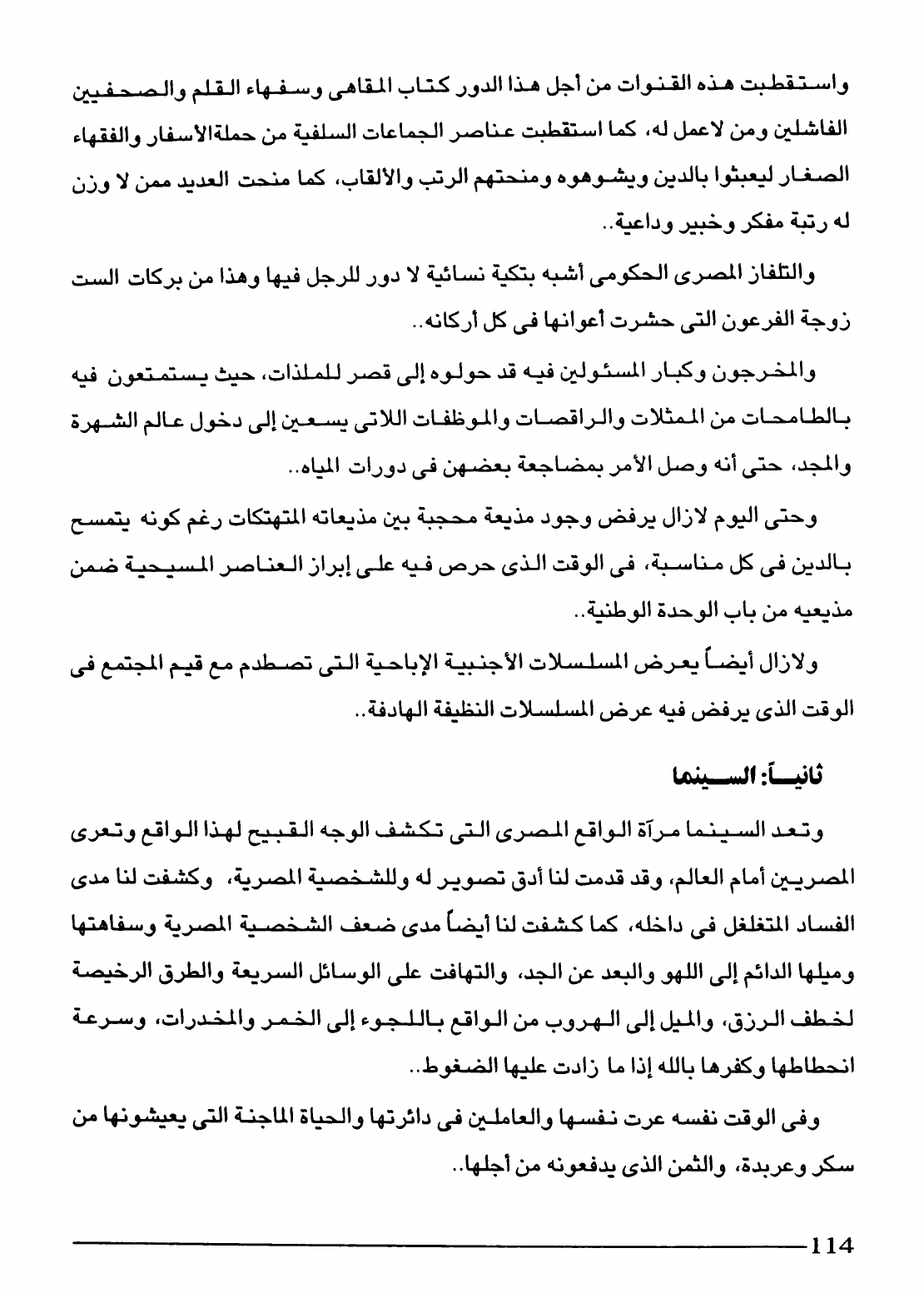 واستقطبت هذه القنوات من أجل هذا الدور كتاب المقاهى وسفهاء القلم والصحفيين الفاشلين ومن لاعمل له، كما استقطبت عناصر الجماعات السلفية من حملةالأسفار والفقهاء الصغار ليعبثوا بالدين ويشوهوه ومنحتهم الرتب والألقاب، كما منحت العديد ممن لا وزن له رتبة مفكر وخبير وداعية..

والتلفاز المصرى الحكومى أشبه بتكية نسائية لا دور للرجل فيها وهذا من بركات الست زوجة الفرعون التى حشرت أعوانها فى كل أركانه..

والمخرجون وكبار المسئولين فيه قد حولوه إلى قصر للملذات، حيث يستمتعون فيه بالطامحات من الممثلات والراقصات والموظفات اللاتى يسعين إلى دخول عالم الشهرة والمجد، حتى أنه وصل الأمر بمضاجعة بعضهن فى دورات المياه..

وحتى اليوم لازال يرفض وجود مذيعة محجبة بين مذيعاته المتهتكات رغم كونه يتمسح بالدين فى كل مناسبة، فى الوقت الذى حرص فيه على إبراز العناصر المسيحية ضمن مذيعيه من باب الوحدة الوطنية..

ولازال أيضاً يعرض المسلسلات الأجنبية الإباحية التى تصطدم مع قيم المجتمع فى الوقت الذى يرفض فيه عرض المسلسلات النظيفة الهادفة..

ثانياً: السينما

وتعد السينما مرآة الواقع المصرى التى تكشف الوجه القبيح لهذا الواقع وتعرى المصريين أمام العالم، وقد قدمت لنا أدق تصوير له وللشخصية المصرية، وكشفت لنا مدى الفساد المتغلغل فى داخله، كما كشفت لنا أيضاً مدى ضعف الشخصية المصرية وسفاهتها وميلها الدائم إلى اللهو والبعد عن الجد، والتهافت على الوسائل السريعة والطرق الرخيصة لخطف الرزق، والميل إلى الهروب من الواقع باللجوء إلى الخمر والمخدرات، وسرعة انحطاطها وكفرها بالله إذا ما زادت عليها الضغوط..

وفى الوقت نفسه عرت نفسها والعاملين فى دائرتها والحياة الماجنة التى يعيشونها من سكر وعربدة، والثمن الذى يدفعونه من أجلها..

114